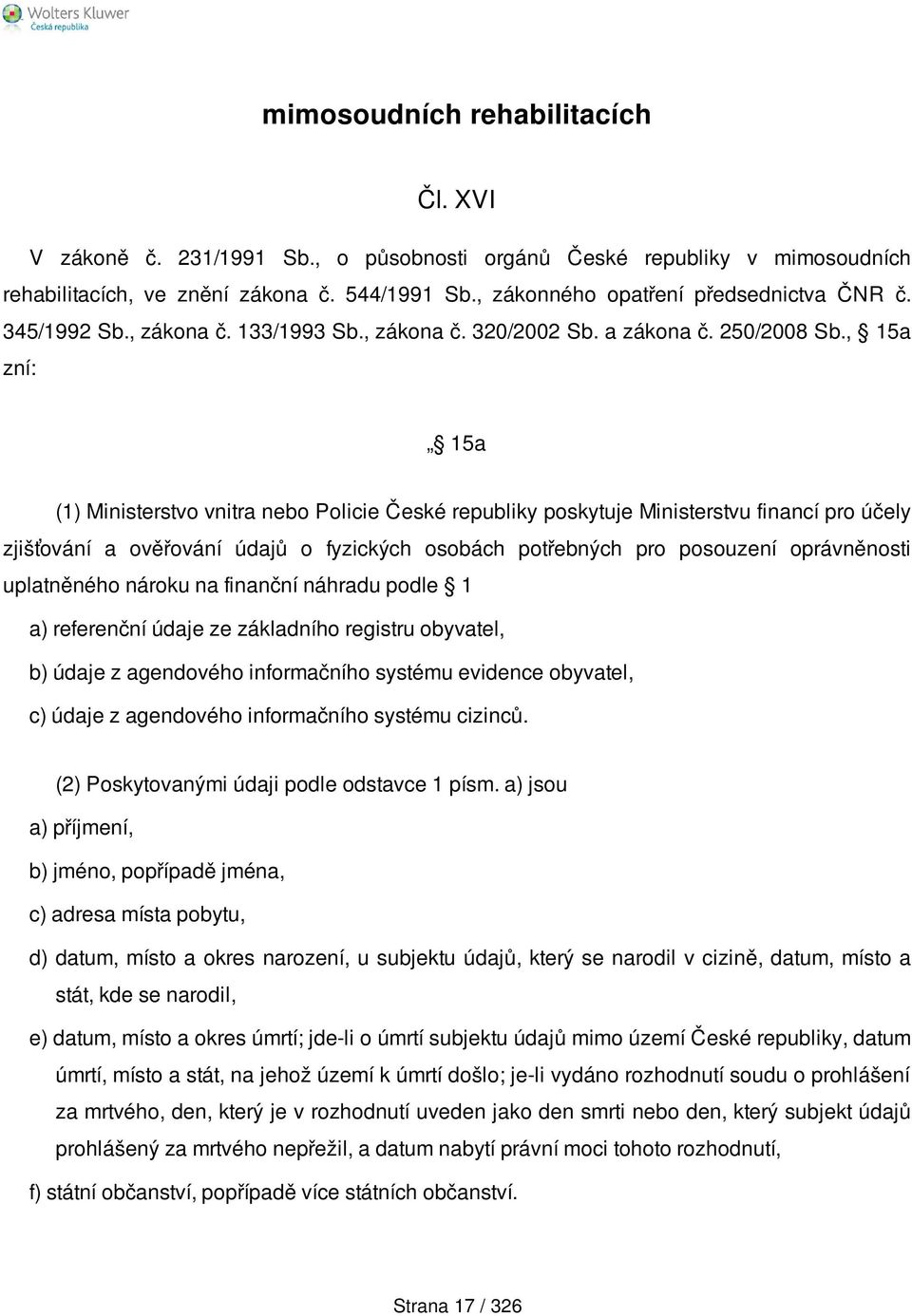 Wolters Kluwer
Česká republika

mimosoudních rehabilitacích

Čl. XVI

V zákoně č. 231/1991 Sb., o působnosti orgánů České republiky v mimosoudních rehabilitacích, ve znění zákona č. 544/1991 Sb., zákonného opatření předsednictva ČNR č. 345/1992 Sb., zákona č. 133/1993 Sb., zákona č. 320/2002 Sb. a zákona č. 250/2008 Sb., § 15a zní:

„§ 15a

(1) Ministerstvo vnitra nebo Policie České republiky poskytuje Ministerstvu financí pro účely zjišťování a ověřování údajů o fyzických osobách potřebných pro posouzení oprávněnosti uplatněného nároku na finanční náhradu podle § 1

a) referenční údaje ze základního registru obyvatel,

b) údaje z agendového informačního systému evidence obyvatel,

c) údaje z agendového informačního systému cizinců.

(2) Poskytovanými údaji podle odstavce 1 písm. a) jsou

a) příjmení,

b) jméno, popřípadě jména,

c) adresa místa pobytu,

d) datum, místo a okres narození, u subjektu údajů, který se narodil v cizině, datum, místo a stát, kde se narodil,

e) datum, místo a okres úmrtí; jde-li o úmrtí subjektu údajů mimo území České republiky, datum úmrtí, místo a stát, na jehož území k úmrtí došlo; je-li vydáno rozhodnutí soudu o prohlášení za mrtvého, den, který je v rozhodnutí uveden jako den smrti nebo den, který subjekt údajů prohlášený za mrtvého nepřežil, a datum nabytí právní moci tohoto rozhodnutí,

f) státní občanství, popřípadě více státních občanství.

Strana 17 / 326